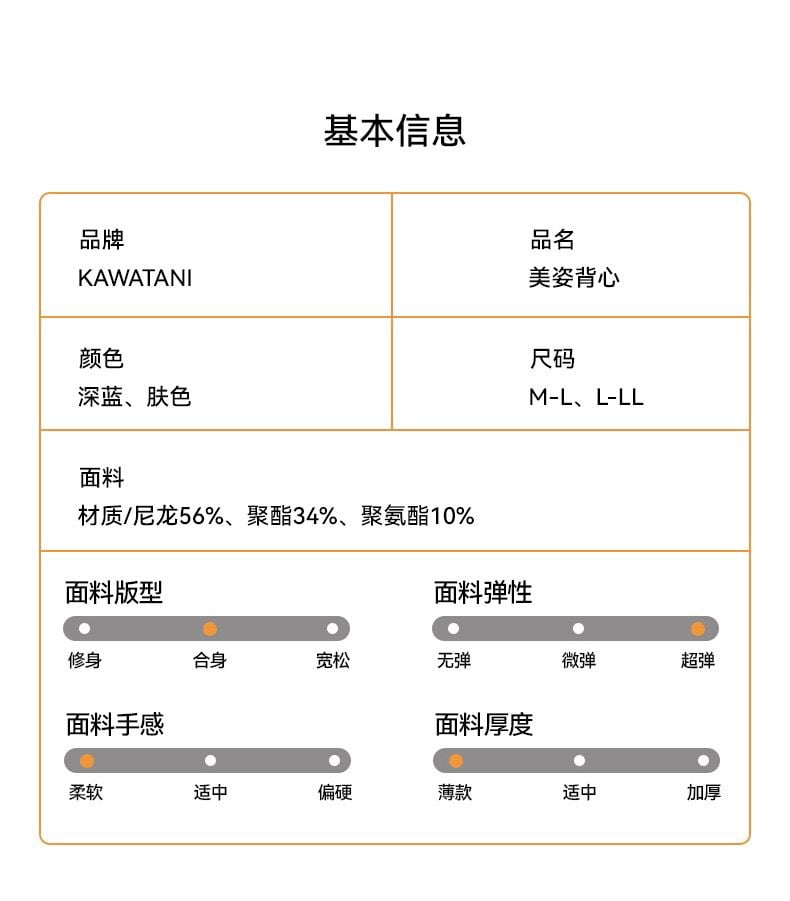 基本信息

品牌
KAWATANI

品名
美姿背心

颜色
深蓝、肤色

尺码
M-L、L-LL

面料
材质/尼龙56%、聚酯34%、聚氨酯10%

面料版型
修身 合身 宽松

面料弹性
无弹 微弹 超弹

面料手感
柔软 适中 偏硬

面料厚度
薄款 适中 加厚